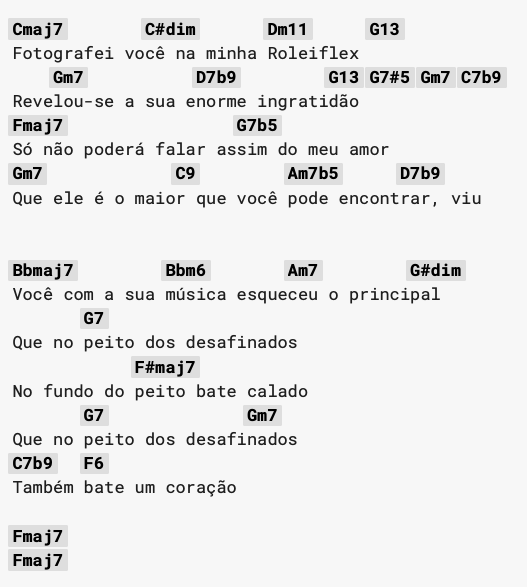 Cmaj7 C#dim Dm11 G13
Fotografei você na minha Roleiflex
Gm7 D7b9 G13 G7#5 Gm7 C7b9
Revelou-se a sua enorme ingratidão
Fmaj7 G7b5
Só não poderá falar assim do meu amor
Gm7 C9 Am7b5 D7b9
Que ele é o maior que você pode encontrar, viu

Bbmaj7 Bbm6 Am7 G#dim
Você com a sua música esqueceu o principal
G7
Que no peito dos desafinados
F#maj7
No fundo do peito bate calado
G7 Gm7
Que no peito dos desafinados
C7b9 F6
Também bate um coração

Fmaj7
Fmaj7